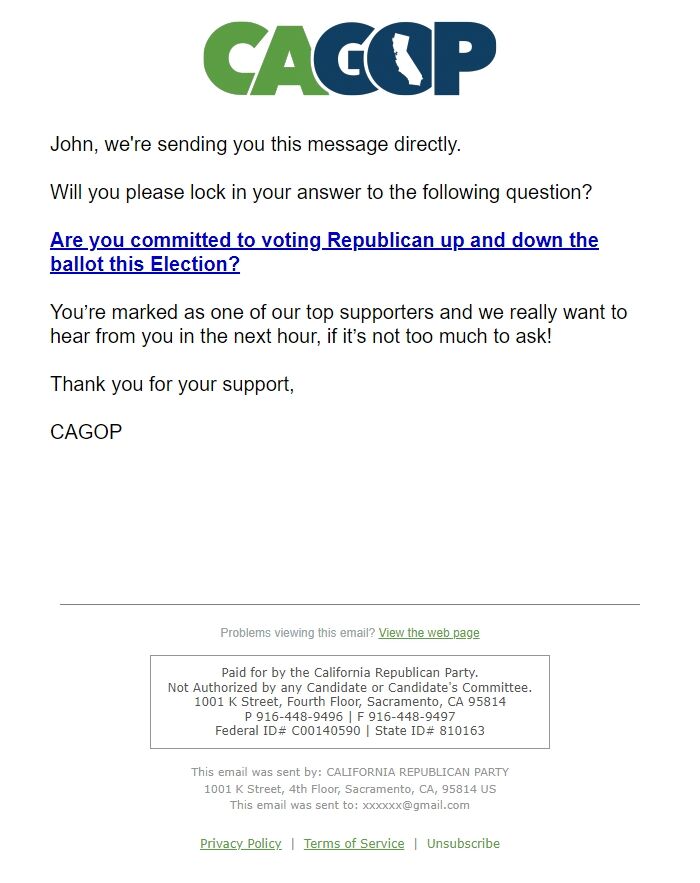 CAGOP

John, we're sending you this message directly.

Will you please lock in your answer to the following question?

Are you committed to voting Republican up and down the ballot this Election?

You're marked as one of our top supporters and we really want to hear from you in the next hour, if it's not too much to ask!

Thank you for your support,

CAGOP

Problems viewing this email? View the web page

Paid for by the California Republican Party.
Not Authorized by any Candidate or Candidate's Committee.
1001 K Street, Fourth Floor, Sacramento, CA 95814
P 916-448-9496 | F 916-448-9497
Federal ID# C00140590 | State ID# 810163

This email was sent by: CALIFORNIA REPUBLICAN PARTY
1001 K Street, 4th Floor, Sacramento, CA, 95814 US
This email was sent to: xxxxxx@gmail.com

Privacy Policy | Terms of Service | Unsubscribe